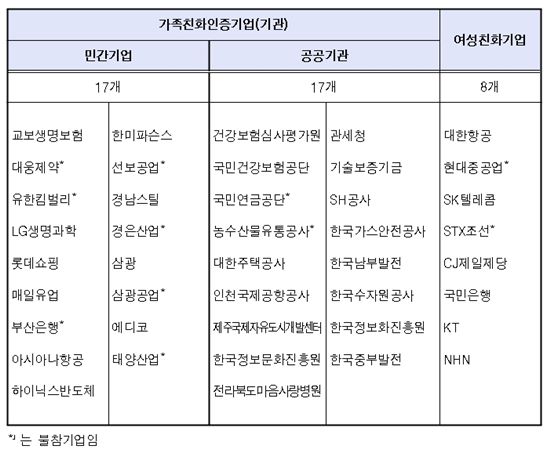 | 가족친화인증기업(기관) | | | | 여성친화기업 |
|---|---|---|---|---|
| 민간기업 | | 공공기관 | | |
| 17개 | | 17개 | | 8개 |
| 교보생명보험 | 한미파슨스 | 건강보험심사평가원 | 관세청 | 대한항공 |
| 대웅제약* | 선보공업* | 국민건강보험공단 | 기술보증기금 | 현대중공업* |
| 유한킴벌리* | 경남스틸 | 국민연금공단* | SH공사 | SK텔레콤 |
| LG생명과학 | 경은산업* | 농수산물유통공사* | 한국가스안전공사 | STX조선* |
| 롯데쇼핑 | 삼광 | 대한주택공사 | 한국남부발전 | CJ제일제당 |
| 매일유업 | 삼광공업* | 인천국제공항공사 | 한국수자원공사 | 국민은행 |
| 부산은행* | 에디코 | 제주국제자유도시개발센터 | 한국정보화진흥원 | KT |
| 아시아나항공 | 태양산업* | 한국정보문화진흥원 | 한국중부발전 | NHN |
| 하이닉스반도체 | | 전라북도마음사랑병원 | | |

*) 는 불참기업임